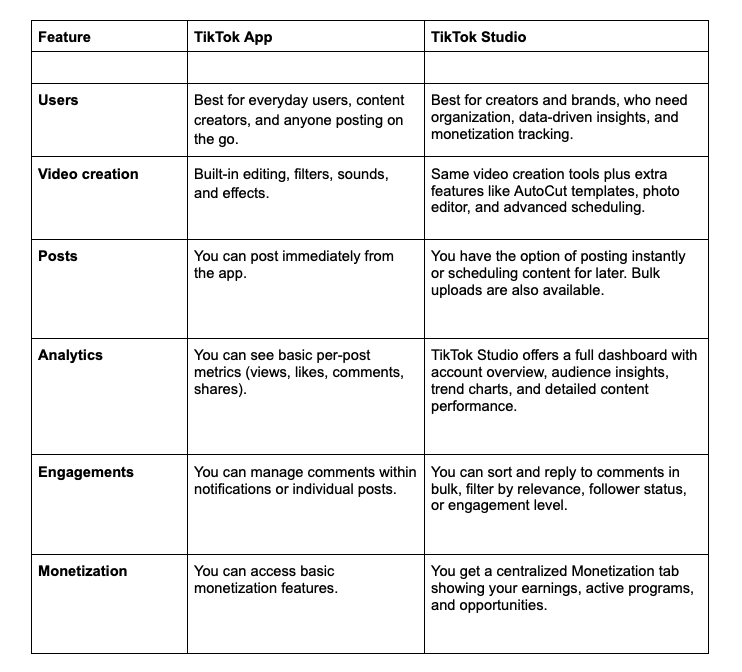 | Feature | TikTok App | TikTok Studio |
|---|---|---|
| | | |
| Users | Best for everyday users, content creators, and anyone posting on the go. | Best for creators and brands, who need organization, data-driven insights, and monetization tracking. |
| Video creation | Built-in editing, filters, sounds, and effects. | Same video creation tools plus extra features like AutoCut templates, photo editor, and advanced scheduling. |
| Posts | You can post immediately from the app. | You have the option of posting instantly or scheduling content for later. Bulk uploads are also available. |
| Analytics | You can see basic per-post metrics (views, likes, comments, shares). | TikTok Studio offers a full dashboard with account overview, audience insights, trend charts, and detailed content performance. |
| Engagements | You can manage comments within notifications or individual posts. | You can sort and reply to comments in bulk, filter by relevance, follower status, or engagement level. |
| Monetization | You can access basic monetization features. | You get a centralized Monetization tab showing your earnings, active programs, and opportunities. |